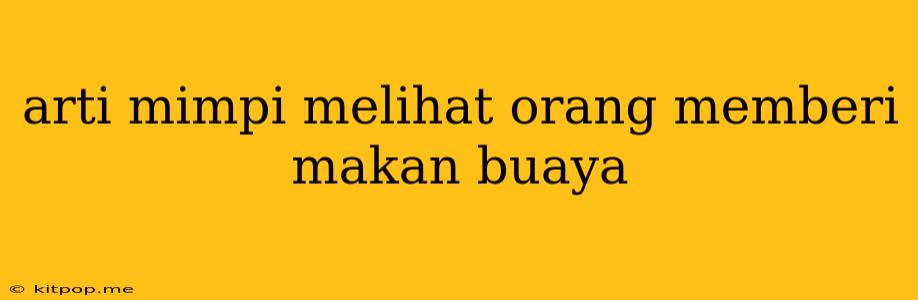 arti mimpi melihat orang memberi makan buaya

© kitpop.me